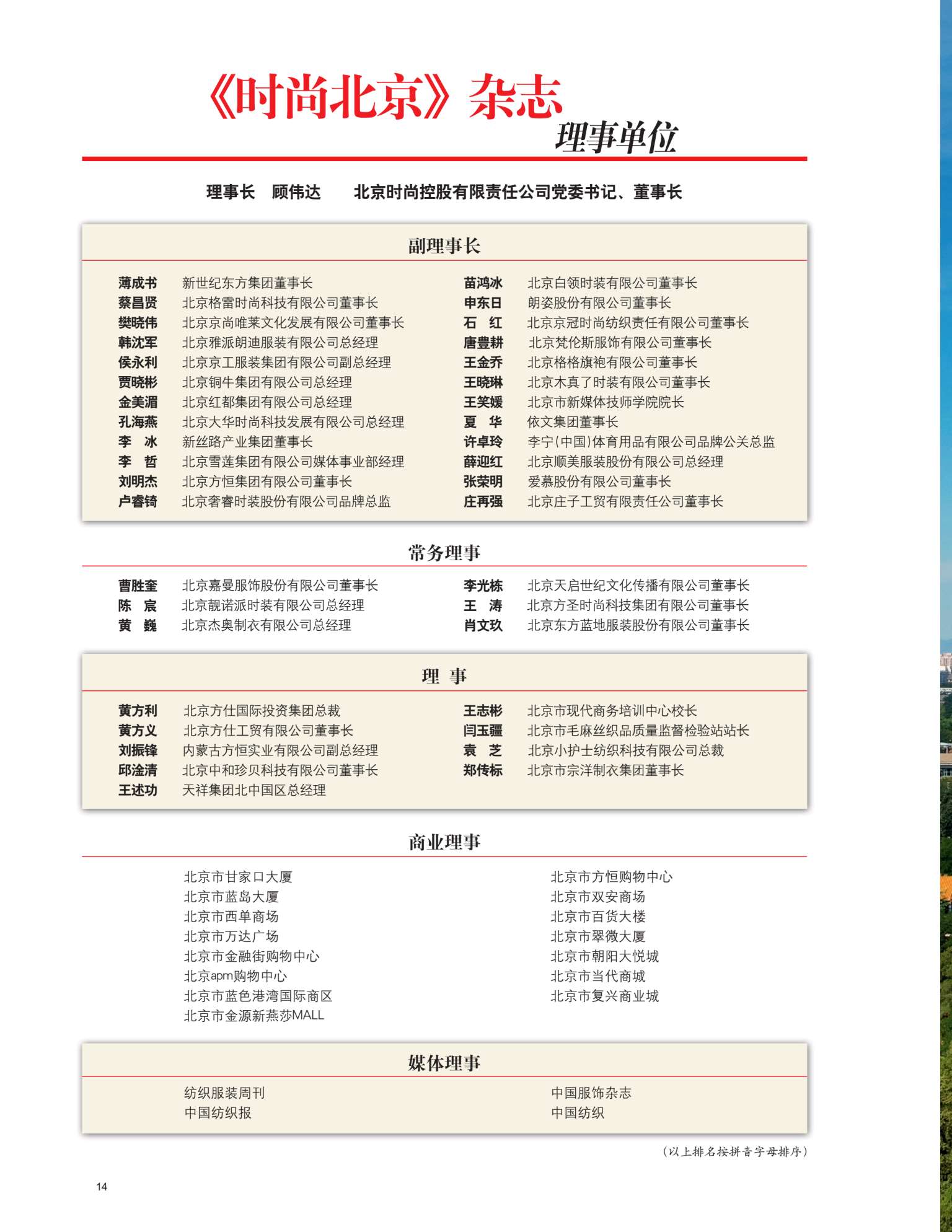 《时尚北京》杂志
理事单位

理事长　顾伟达　　北京时尚控股有限责任公司党委书记、董事长

副理事长

薄成书　新世纪东方集团董事长
蔡昌贤　北京格雷时尚科技有限公司董事长
樊晓伟　北京京尚唯莱文化发展有限公司董事长
韩沈军　北京雅派朗迪服装有限公司总经理
侯永利　北京京工服装集团有限公司副总经理
贾晓彬　北京铜牛集团有限公司总经理
金美湄　北京红都集团有限公司总经理
孔海燕　北京大华时尚科技发展有限公司总经理
李　冰　新丝路产业集团董事长
李　哲　北京雪莲集团有限公司媒体事业部经理
刘明杰　北京方恒集团有限公司董事长
卢睿锜　北京奢睿时装股份有限公司品牌总监

苗鸿冰　北京白领时装有限公司董事长
申东日　朗姿股份有限公司董事长
石　红　北京京冠时尚纺织责任有限公司董事长
唐豊耕　北京梵伦斯服饰有限公司董事长
王金乔　北京格格旗袍有限公司董事长
王晓琳　北京木真了时装有限公司董事长
王笑媛　北京市新媒体技师学院院长
夏　华　依文集团董事长
许卓玲　李宁(中国)体育用品有限公司品牌公关总监
薛迎红　北京顺美服装股份有限公司总经理
张荣明　爱慕股份有限公司董事长
庄再强　北京庄子工贸有限责任公司董事长

常务理事

曹胜奎　北京嘉曼服饰股份有限公司董事长
陈　宸　北京靓诺派时装有限公司总经理
黄　巍　北京杰奥制衣有限公司总经理

李光栋　北京天启世纪文化传播有限公司董事长
王　涛　北京方圣时尚科技集团有限公司董事长
肖文玖　北京东方蓝地服装股份有限公司董事长

理　事

黄方利　北京方仕国际投资集团总裁
黄方义　北京方仕工贸有限公司董事长
刘振锋　内蒙古方恒实业有限公司副总经理
邱淦清　北京中和珍贝科技有限公司董事长
王述功　天祥集团北中国区总经理

王志彬　北京市现代商务培训中心校长
闫玉疆　北京市毛麻丝织品质量监督检验站站长
袁　芝　北京小护士纺织科技有限公司总裁
郑传标　北京市宗洋制衣集团董事长

商业理事

北京市甘家口大厦
北京市蓝岛大厦
北京市西单商场
北京市万达广场
北京市金融街购物中心
北京apm购物中心
北京市蓝色港湾国际商区
北京市金源新燕莎MALL

北京市方恒购物中心
北京市双安商场
北京市百货大楼
北京市翠微大厦
北京市朝阳大悦城
北京市当代商城
北京市复兴商业城

媒体理事

纺织服装周刊
中国纺织报

中国服饰杂志
中国纺织

(以上排名按拼音字母排序)

14